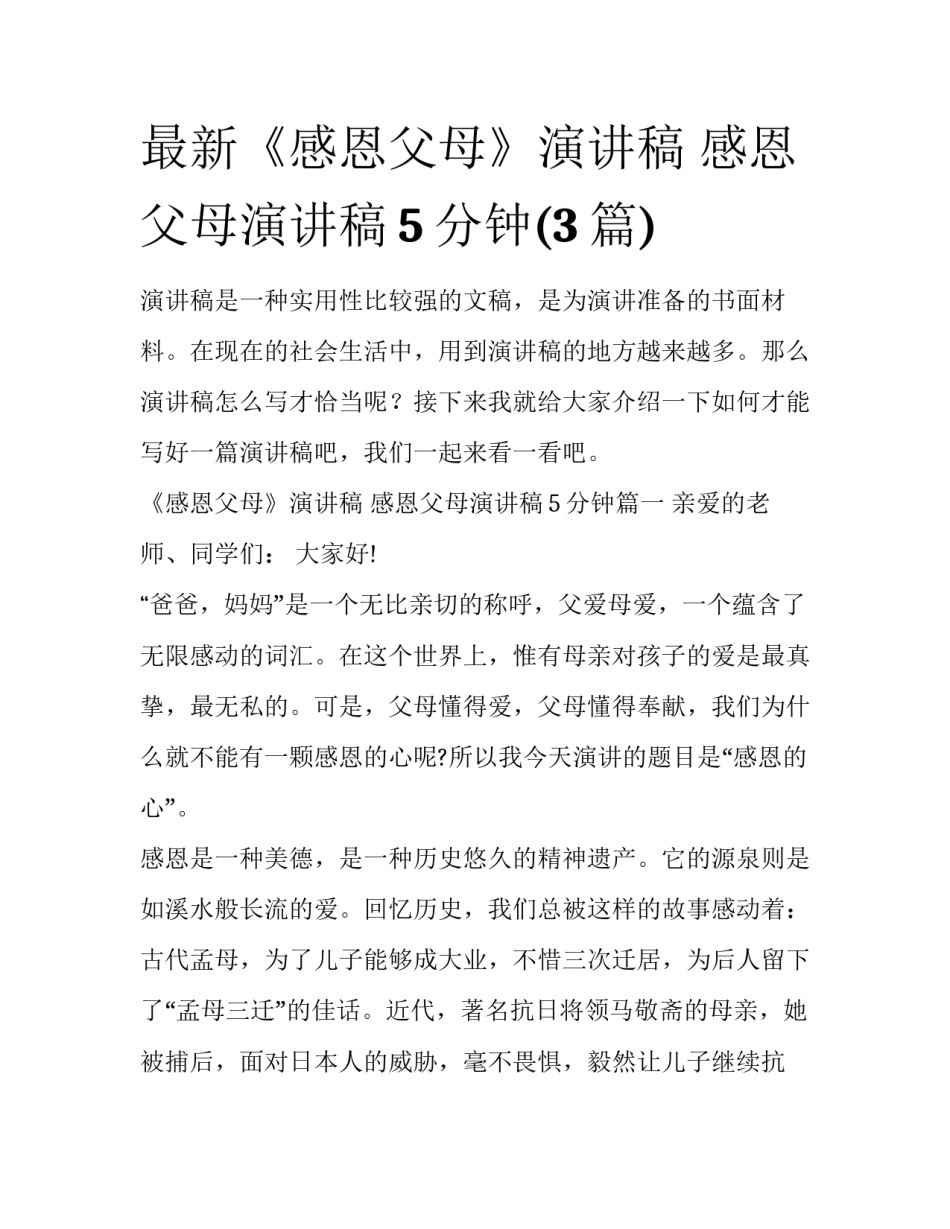 最新《感恩父母》演讲稿 感恩父母演讲稿 5 分钟(3 篇)

演讲稿是一种实用性比较强的文稿，是为演讲准备的书面材料。在现在的社会生活中，用到演讲稿的地方越来越多。那么演讲稿怎么写才恰当呢？接下来我就给大家介绍一下如何才能写好一篇演讲稿吧，我们一起来看一看吧。

《感恩父母》演讲稿 感恩父母演讲稿 5 分钟篇一 亲爱的老师、同学们： 大家好!

“爸爸，妈妈”是一个无比亲切的称呼，父爱母爱，一个蕴含了无限感动的词汇。在这个世界上，惟有母亲对孩子的爱是最真挚，最无私的。可是，父母懂得爱，父母懂得奉献，我们为什么就不能有一颗感恩的心呢?所以我今天演讲的题目是“感恩的心”。

感恩是一种美德，是一种历史悠久的精神遗产。它的源泉则是如溪水般长流的爱。回忆历史，我们总被这样的故事感动着：古代孟母，为了儿子能够成大业，不惜三次迁居，为后人留下了“孟母三迁”的佳话。近代，著名抗日将领马敬斋的母亲，她被捕后，面对日本人的威胁，毫不畏惧，毅然让儿子继续抗